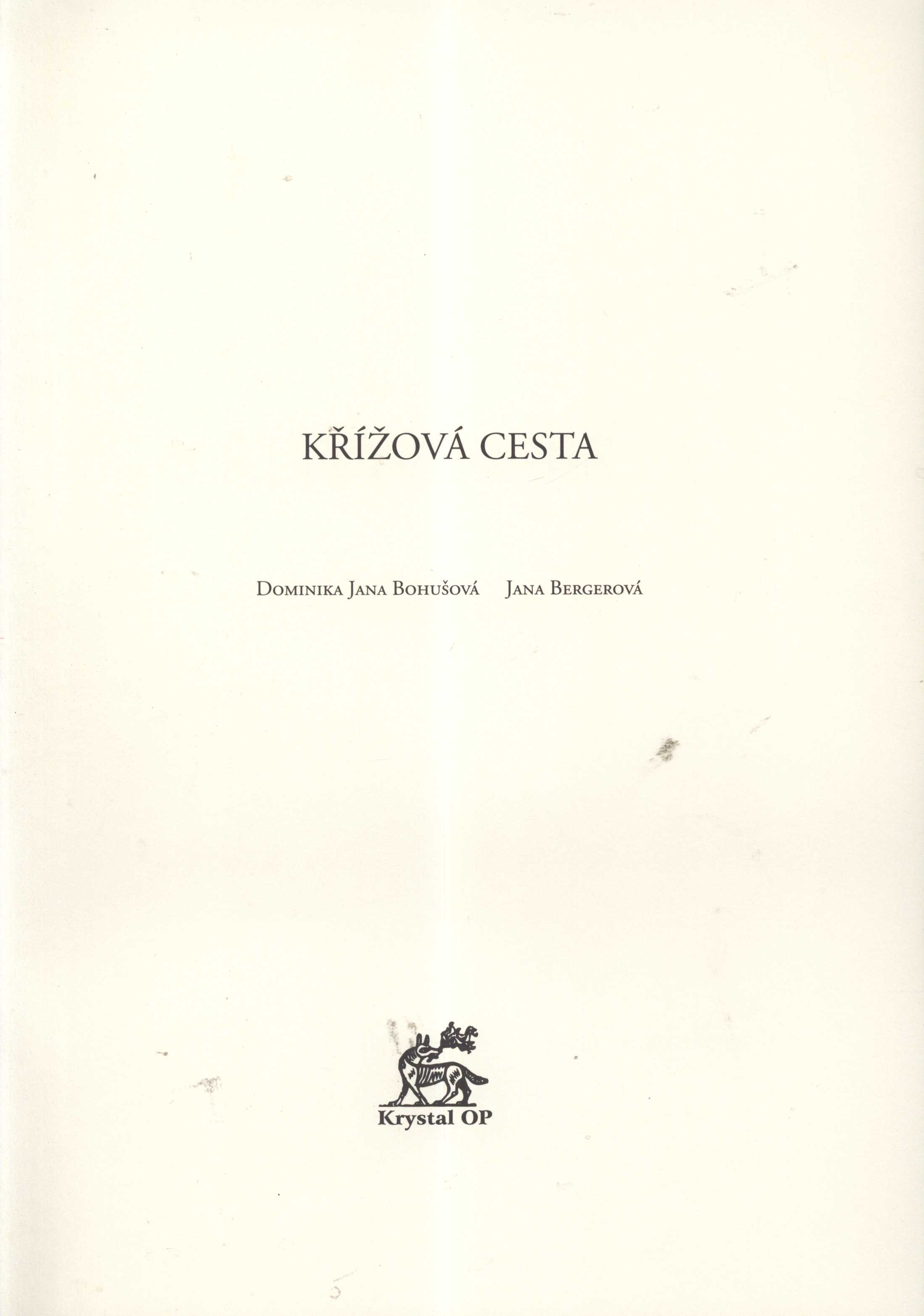 KŘÍŽOVÁ CESTA

Dominika Jana Bohušová Jana Bergerová

Krystal OP